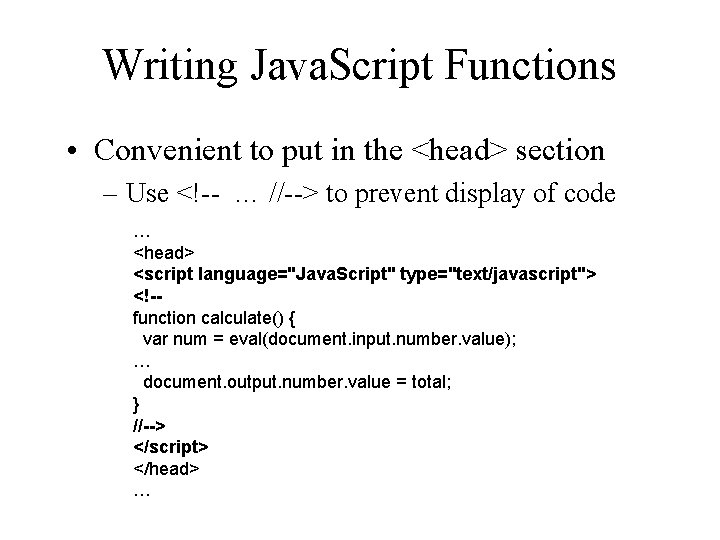 Writing JavaScript Functions

• Convenient to put in the <head> section

– Use <!-- … //--> to prevent display of code

…
<head>
<script language="JavaScript" type="text/javascript">
<!--
function calculate() {
 var num = eval(document.input.number.value);
…
 document.output.number.value = total;
}
//-->
</script>
</head>
…